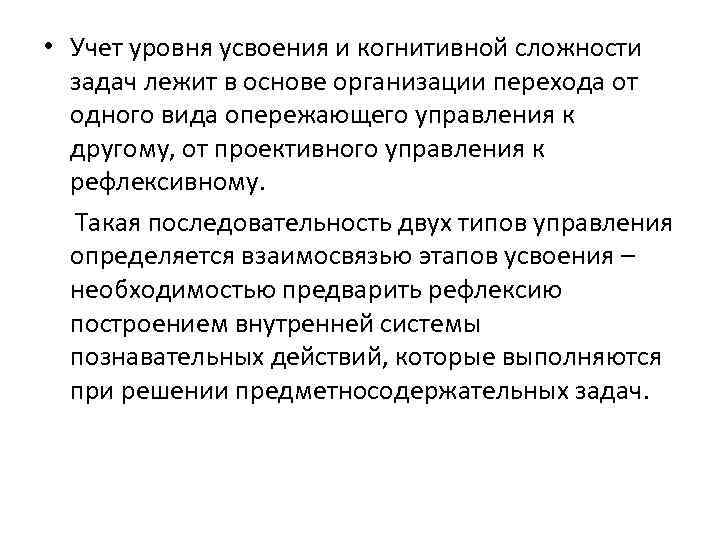 • Учет уровня усвоения и когнитивной сложности задач лежит в основе организации перехода от одного вида опережающего управления к другому, от проективного управления к рефлексивному.

Такая последовательность двух типов управления определяется взаимосвязью этапов усвоения – необходимостью предварить рефлексию построением внутренней системы познавательных действий, которые выполняются при решении предметносодержательных задач.